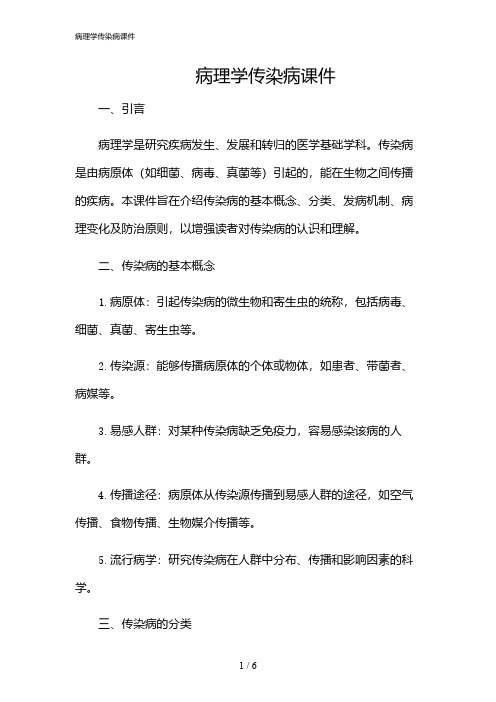 病理学传染病课件

病理学传染病课件

一、引言

病理学是研究疾病发生、发展和转归的医学基础学科。传染病是由病原体（如细菌、病毒、真菌等）引起的，能在生物之间传播的疾病。本课件旨在介绍传染病的基本概念、分类、发病机制、病理变化及防治原则，以增强读者对传染病的认识和理解。

二、传染病的基本概念

1. 病原体：引起传染病的微生物和寄生虫的统称，包括病毒、细菌、真菌、寄生虫等。

2. 传染源：能够传播病原体的个体或物体，如患者、带菌者、病媒等。

3. 易感人群：对某种传染病缺乏免疫力，容易感染该病的人群。

4. 传播途径：病原体从传染源传播到易感人群的途径，如空气传播、食物传播、生物媒介传播等。

5. 流行病学：研究传染病在人群中分布、传播和影响因素的科学。

三、传染病的分类

1 / 6